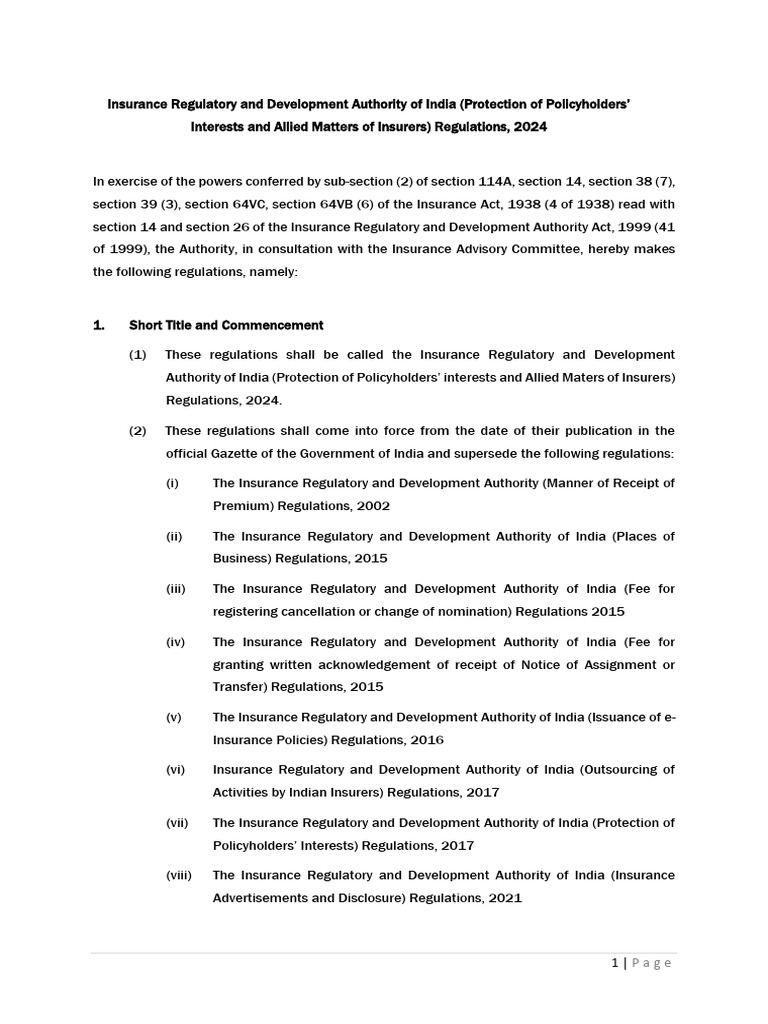 Insurance Regulatory and Development Authority of India (Protection of Policyholders' Interests and Allied Matters of Insurers) Regulations, 2024

In exercise of the powers conferred by sub-section (2) of section 114A, section 14, section 38 (7), section 39 (3), section 64VC, section 64VB (6) of the Insurance Act, 1938 (4 of 1938) read with section 14 and section 26 of the Insurance Regulatory and Development Authority Act, 1999 (41 of 1999), the Authority, in consultation with the Insurance Advisory Committee, hereby makes the following regulations, namely:

1. Short Title and Commencement

(1) These regulations shall be called the Insurance Regulatory and Development Authority of India (Protection of Policyholders' interests and Allied Maters of Insurers) Regulations, 2024.

(2) These regulations shall come into force from the date of their publication in the official Gazette of the Government of India and supersede the following regulations:

(i) The Insurance Regulatory and Development Authority (Manner of Receipt of Premium) Regulations, 2002

(ii) The Insurance Regulatory and Development Authority of India (Places of Business) Regulations, 2015

(iii) The Insurance Regulatory and Development Authority of India (Fee for registering cancellation or change of nomination) Regulations 2015

(iv) The Insurance Regulatory and Development Authority of India (Fee for granting written acknowledgement of receipt of Notice of Assignment or Transfer) Regulations, 2015

(v) The Insurance Regulatory and Development Authority of India (Issuance of e-Insurance Policies) Regulations, 2016

(vi) Insurance Regulatory and Development Authority of India (Outsourcing of Activities by Indian Insurers) Regulations, 2017

(vii) The Insurance Regulatory and Development Authority of India (Protection of Policyholders' Interests) Regulations, 2017

(viii) The Insurance Regulatory and Development Authority of India (Insurance Advertisements and Disclosure) Regulations, 2021

1 | Page